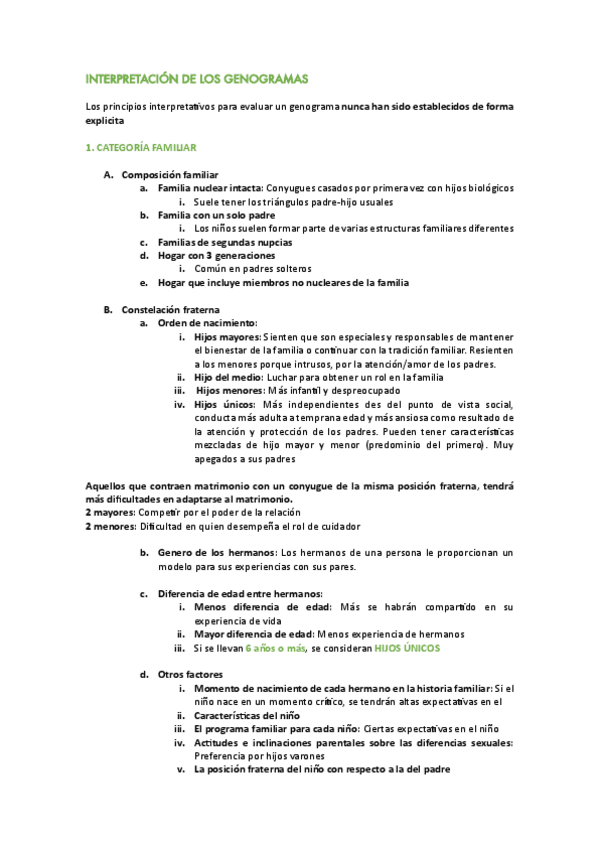 INTERPRETACIÓN DE LOS GENOGRAMAS

Los principios interpretativos para evaluar un genograma nunca han sido establecidos de forma explicita

1. CATEGORÍA FAMILIAR

A. Composición familiar
a. Familia nuclear intacta: Conyugues casados por primera vez con hijos biológicos
i. Suele tener los triángulos padre-hijo usuales
b. Familia con un solo padre
i. Los niños suelen formar parte de varias estructuras familiares diferentes
c. Familias de segundas nupcias
d. Hogar con 3 generaciones
i. Común en padres solteros
e. Hogar que incluye miembros no nucleares de la familia

B. Constelación fraterna
a. Orden de nacimiento:
i. Hijos mayores: Sienten que son especiales y responsables de mantener el bienestar de la familia o continuar con la tradición familiar. Resienten a los menores porque intrusos, por la atención/amor de los padres.
ii. Hijo del medio: Luchar para obtener un rol en la familia
iii. Hijos menores: Más infantil y despreocupado
iv. Hijos únicos: Más independientes des del punto de vista social, conducta más adulta a temprana edad y más ansiosa como resultado de la atención y protección de los padres. Pueden tener características mezcladas de hijo mayor y menor (predominio del primero). Muy apegados a sus padres

Aquellos que contraen matrimonio con un conyugue de la misma posición fraterna, tendrá más dificultades en adaptarse al matrimonio.
2 mayores: Competir por el poder de la relación
2 menores: Dificultad en quien desempeña el rol de cuidador

b. Genero de los hermanos: Los hermanos de una persona le proporcionan un modelo para sus experiencias con sus pares.

c. Diferencia de edad entre hermanos:
i. Menos diferencia de edad: Más se habrán compartido en su experiencia de vida
ii. Mayor diferencia de edad: Menos experiencia de hermanos
iii. Si se llevan 6 años o más, se consideran HIJOS ÚNICOS

d. Otros factores
i. Momento de nacimiento de cada hermano en la historia familiar: Si el niño nace en un momento crítico, se tendrán altas expectativas en el
ii. Características del niño
iii. El programa familiar para cada niño: Ciertas expectativas en el niño
iv. Actitudes e inclinaciones parentales sobre las diferencias sexuales: Preferencia por hijos varones
v. La posición fraterna del niño con respecto a la del padre